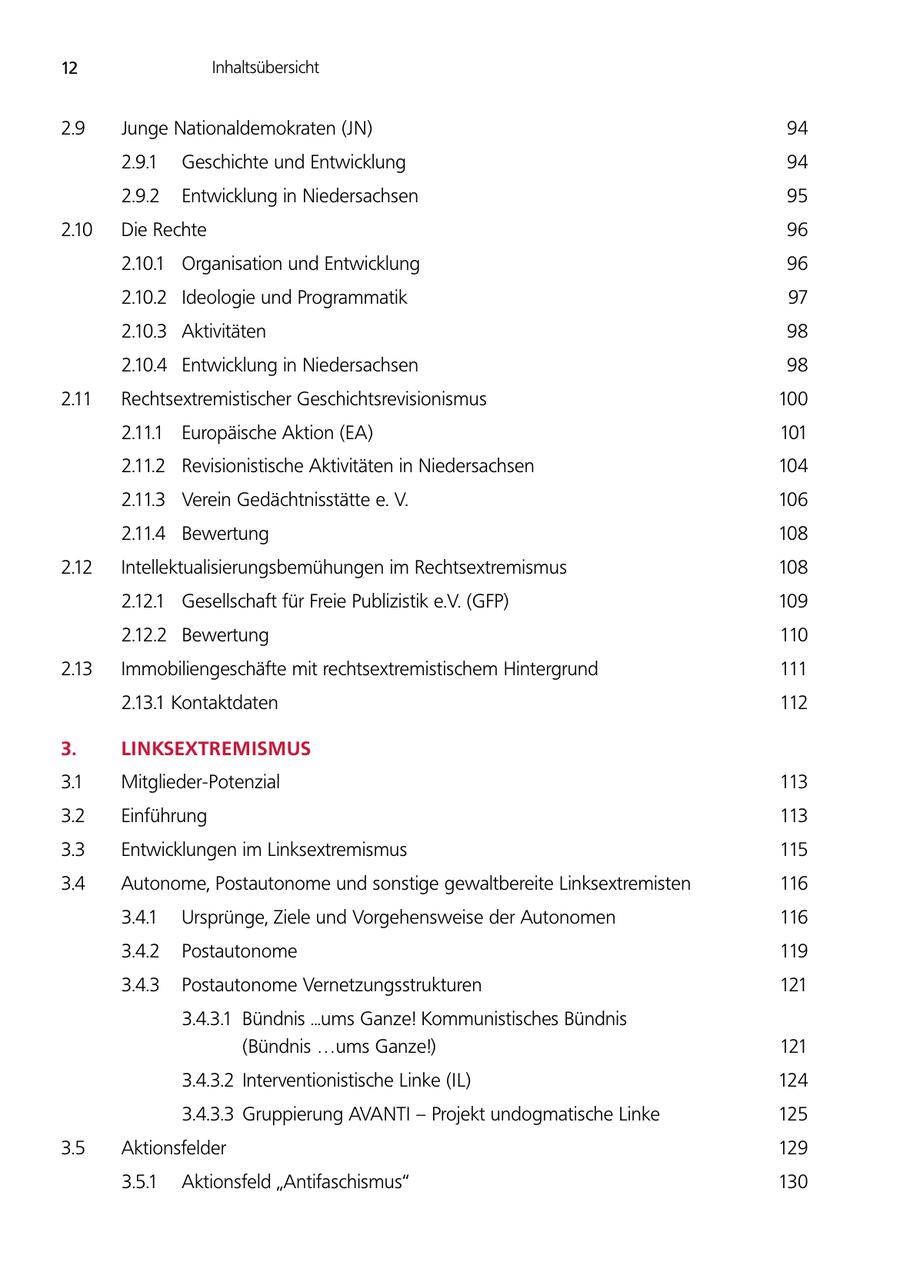 12 Inhaltsübersicht

2.9 Junge Nationaldemokraten (JN) 94
2.9.1 Geschichte und Entwicklung 94
2.9.2 Entwicklung in Niedersachsen 95
2.10 Die Rechte 96
2.10.1 Organisation und Entwicklung 96
2.10.2 Ideologie und Programmatik 97
2.10.3 Aktivitäten 98
2.10.4 Entwicklung in Niedersachsen 98
2.11 Rechtsextremistischer Geschichtsrevisionismus 100
2.11.1 Europäische Aktion (EA) 101
2.11.2 Revisionistische Aktivitäten in Niedersachsen 104
2.11.3 Verein Gedächtnisstätte e. V. 106
2.11.4 Bewertung 108
2.12 Intellektualisierungsbemühungen im Rechtsextremismus 108
2.12.1 Gesellschaft für Freie Publizistik e.V. (GFP) 109
2.12.2 Bewertung 110
2.13 Immobiliengeschäfte mit rechtsextremistischem Hintergrund 111
2.13.1 Kontaktdaten 112

3. LINKSEXTREMISMUS
3.1 Mitglieder-Potenzial 113
3.2 Einführung 113
3.3 Entwicklungen im Linksextremismus 115
3.4 Autonome, Postautonome und sonstige gewaltbereite Linksextremisten 116
3.4.1 Ursprünge, Ziele und Vorgehensweise der Autonomen 116
3.4.2 Postautonome 119
3.4.3 Postautonome Vernetzungsstrukturen 121
3.4.3.1 Bündnis ...ums Ganze! Kommunistisches Bündnis (Bündnis …ums Ganze!) 121
3.4.3.2 Interventionistische Linke (IL) 124
3.4.3.3 Gruppierung AVANTI – Projekt undogmatische Linke 125
3.5 Aktionsfelder 129
3.5.1 Aktionsfeld „Antifaschismus“ 130